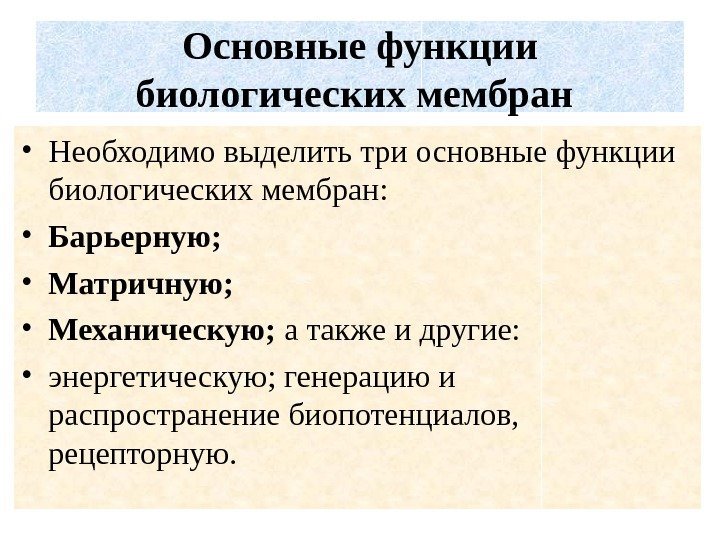 Основные функции биологических мембран

• Необходимо выделить три основные функции биологических мембран:
• Барьерную;
• Матричную;
• Механическую; а также и другие:
• энергетическую; генерацию и распространение биопотенциалов, рецепторную.